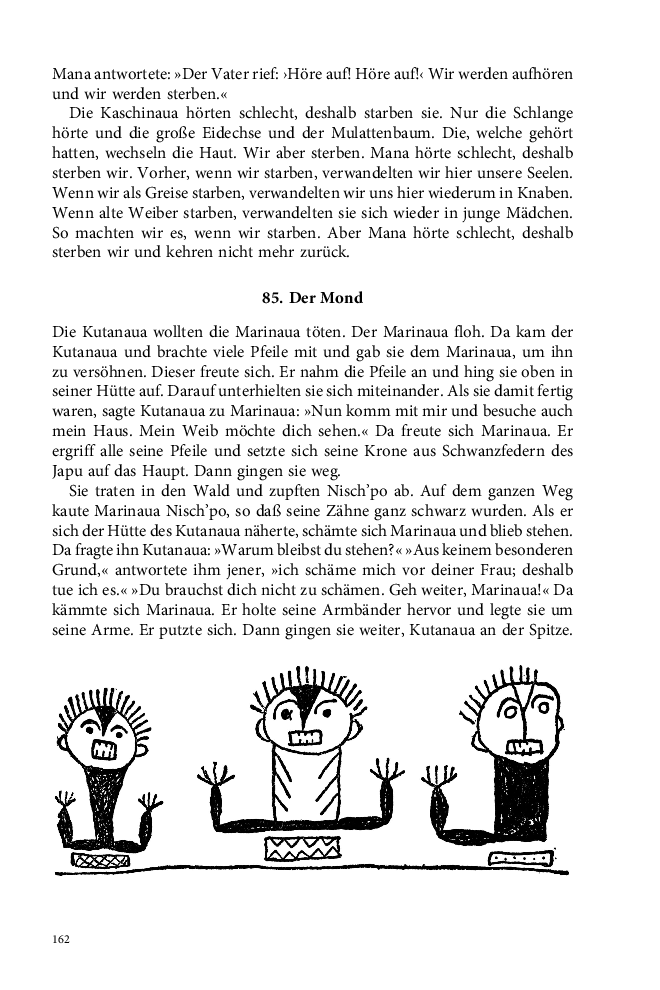 Mana antwortete: »Der Vater rief: ›Höre auf! Höre auf!‹ Wir werden aufhören und wir werden sterben.«

Die Kaschinaua hörten schlecht, deshalb starben sie. Nur die Schlange hörte und die große Eidechse und der Mulattenbaum. Die, welche gehört hatten, wechseln die Haut. Wir aber sterben. Mana hörte schlecht, deshalb sterben wir. Vorher, wenn wir starben, verwandelten wir hier unsere Seelen. Wenn wir als Greise starben, verwandelten wir uns hier wiederum in Knaben. Wenn alte Weiber starben, verwandelten sie sich wieder in junge Mädchen. So machten wir es, wenn wir starben. Aber Mana hörte schlecht, deshalb sterben wir und kehren nicht mehr zurück.

85. Der Mond

Die Kutanaua wollten die Marinaua töten. Der Marinaua floh. Da kam der Kutanaua und brachte viele Pfeile mit und gab sie dem Marinaua, um ihn zu versöhnen. Dieser freute sich. Er nahm die Pfeile an und hing sie oben in seiner Hütte auf. Darauf unterhielten sie sich miteinander. Als sie damit fertig waren, sagte Kutanaua zu Marinaua: »Nun komm mit mir und besuche auch mein Haus. Mein Weib möchte dich sehen.« Da freute sich Marinaua. Er ergriff alle seine Pfeile und setzte sich seine Krone aus Schwanzfedern des Japu auf das Haupt. Dann gingen sie weg.

Sie traten in den Wald und zupften Nisch'po ab. Auf dem ganzen Weg kaute Marinaua Nisch'po, so daß seine Zähne ganz schwarz wurden. Als er sich der Hütte des Kutanaua näherte, schämte sich Marinaua und blieb stehen. Da fragte ihn Kutanaua: »Warum bleibst du stehen?« »Aus keinem besonderen Grund,« antwortete ihm jener, »ich schäme mich vor deiner Frau; deshalb tue ich es.« »Du brauchst dich nicht zu schämen. Geh weiter, Marinaua!« Da kämmte sich Marinaua. Er holte seine Armbänder hervor und legte sie um seine Arme. Er putzte sich. Dann gingen sie weiter, Kutanaua an der Spitze.

162